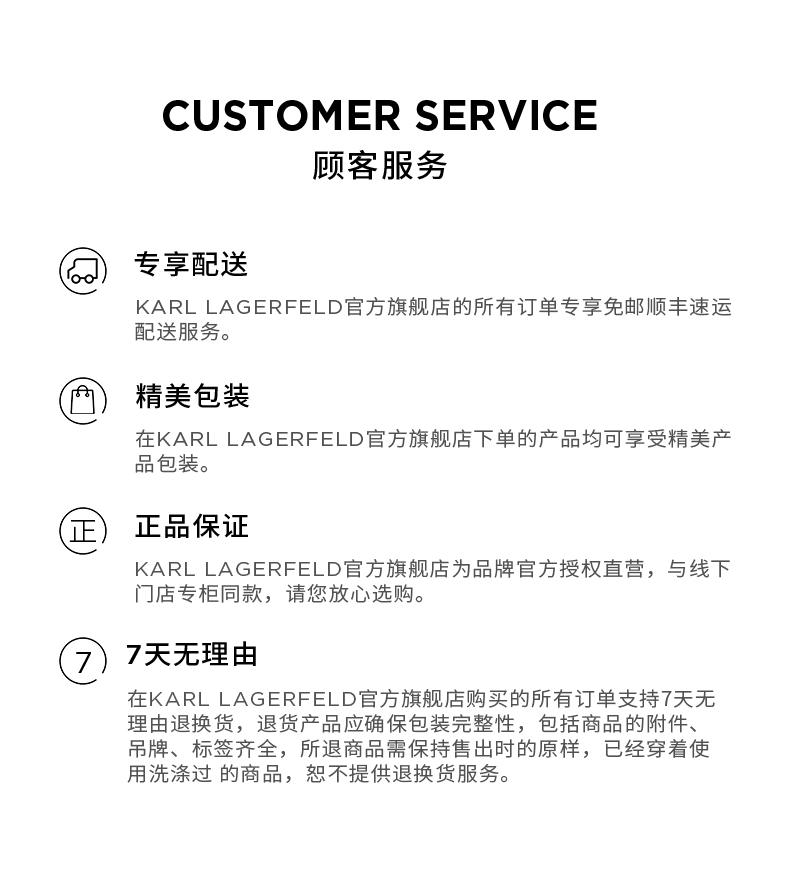 CUSTOMER SERVICE
顾客服务

专享配送

KARL LAGERFELD官方旗舰店的所有订单专享免邮顺丰速运配送服务。

精美包装

在KARL LAGERFELD官方旗舰店下单的产品均可享受精美产品包装。

正

正品保证

KARL LAGERFELD官方旗舰店为品牌官方授权直营，与线下门店专柜同款，请您放心选购。

7

7天无理由

在KARL LAGERFELD官方旗舰店购买的所有订单支持7天无理由退换货，退货产品应确保包装完整性，包括商品的附件、吊牌、标签齐全，所退商品需保持售出时的原样，已经穿着使用洗涤过 的商品，恕不提供退换货服务。